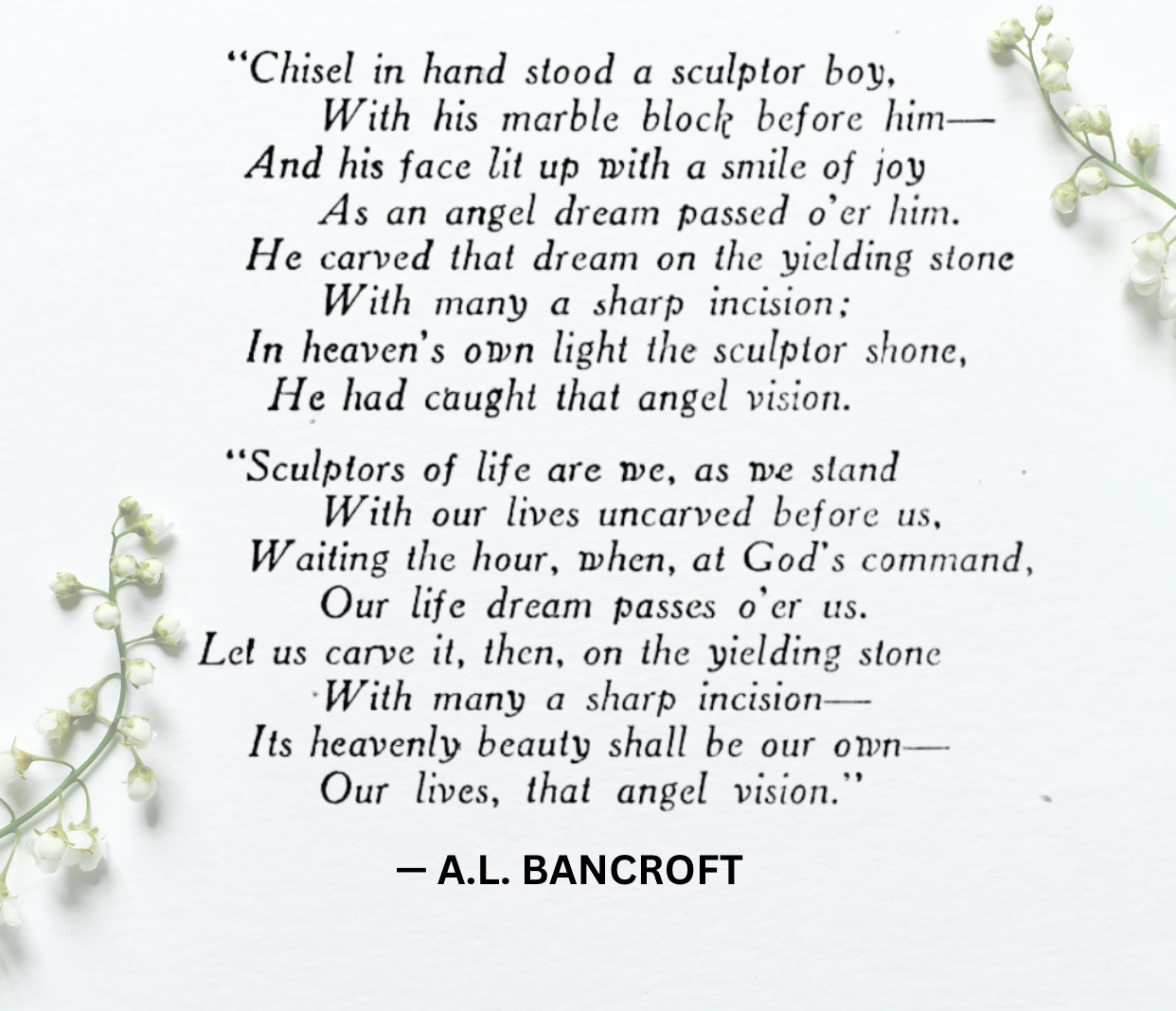 "Chisel in hand stood a sculptor boy,
With his marble block before him—
And his face lit up with a smile of joy
As an angel dream passed o'er him.
He carved that dream on the yielding stone
With many a sharp incision;
In heaven's own light the sculptor shone,
He had caught that angel vision.

"Sculptors of life are we, as we stand
With our lives uncarved before us,
Waiting the hour, when, at God's command,
Our life dream passes o'er us.
Let us carve it, then, on the yielding stone
With many a sharp incision—
Its heavenly beauty shall be our own—
Our lives, that angel vision."

— A.L. BANCROFT